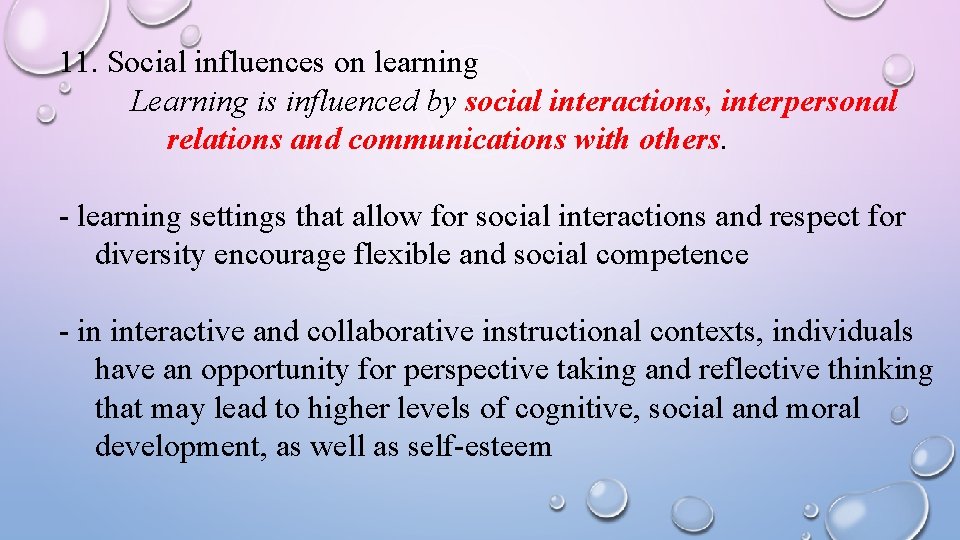 11. Social influences on learning

Learning is influenced by social interactions, interpersonal relations and communications with others.

- learning settings that allow for social interactions and respect for diversity encourage flexible and social competence

- in interactive and collaborative instructional contexts, individuals have an opportunity for perspective taking and reflective thinking that may lead to higher levels of cognitive, social and moral development, as well as self-esteem